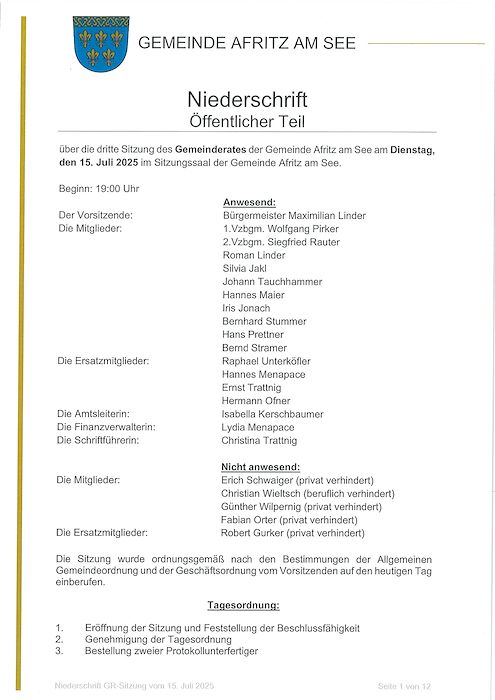 GEMEINDE AFRITZ AM SEE

Niederschrift
Öffentlicher Teil

über die dritte Sitzung des **Gemeinderates** der Gemeinde Afritz am See am **Dienstag, den 15. Juli 2025** im Sitzungssaal der Gemeinde Afritz am See.

Beginn: 19:00 Uhr

Anwesend:

Der Vorsitzende: Bürgermeister Maximilian Linder
Die Mitglieder: 1.Vzbgm. Wolfgang Pirker
2.Vzbgm. Siegfried Rauter
Roman Linder
Silvia Jakl
Johann Tauchhammer
Hannes Maier
Iris Jonach
Bernhard Stummer
Hans Prettner
Bernd Stramer
Die Ersatzmitglieder: Raphael Unterköfler
Hannes Menapace
Ernst Trattnig
Hermann Ofner
Die Amtsleiterin: Isabella Kerschbaumer
Die Finanzverwalterin: Lydia Menapace
Die Schriftführerin: Christina Trattnig

Nicht anwesend:

Die Mitglieder: Erich Schwaiger (privat verhindert)
Christian Wieltsch (beruflich verhindert)
Günther Wilpernig (privat verhindert)
Fabian Orter (privat verhindert)
Die Ersatzmitglieder: Robert Gurker (privat verhindert)

Die Sitzung wurde ordnungsgemäß nach den Bestimmungen der Allgemeinen Gemeindeordnung und der Geschäftsordnung vom Vorsitzenden auf den heutigen Tag einberufen.

Tagesordnung:

1. Eröffnung der Sitzung und Feststellung der Beschlussfähigkeit
2. Genehmigung der Tagesordnung
3. Bestellung zweier Protokollunterfertiger

Niederschrift GR-Sitzung vom 15. Juli 2025 Seite 1 von 12